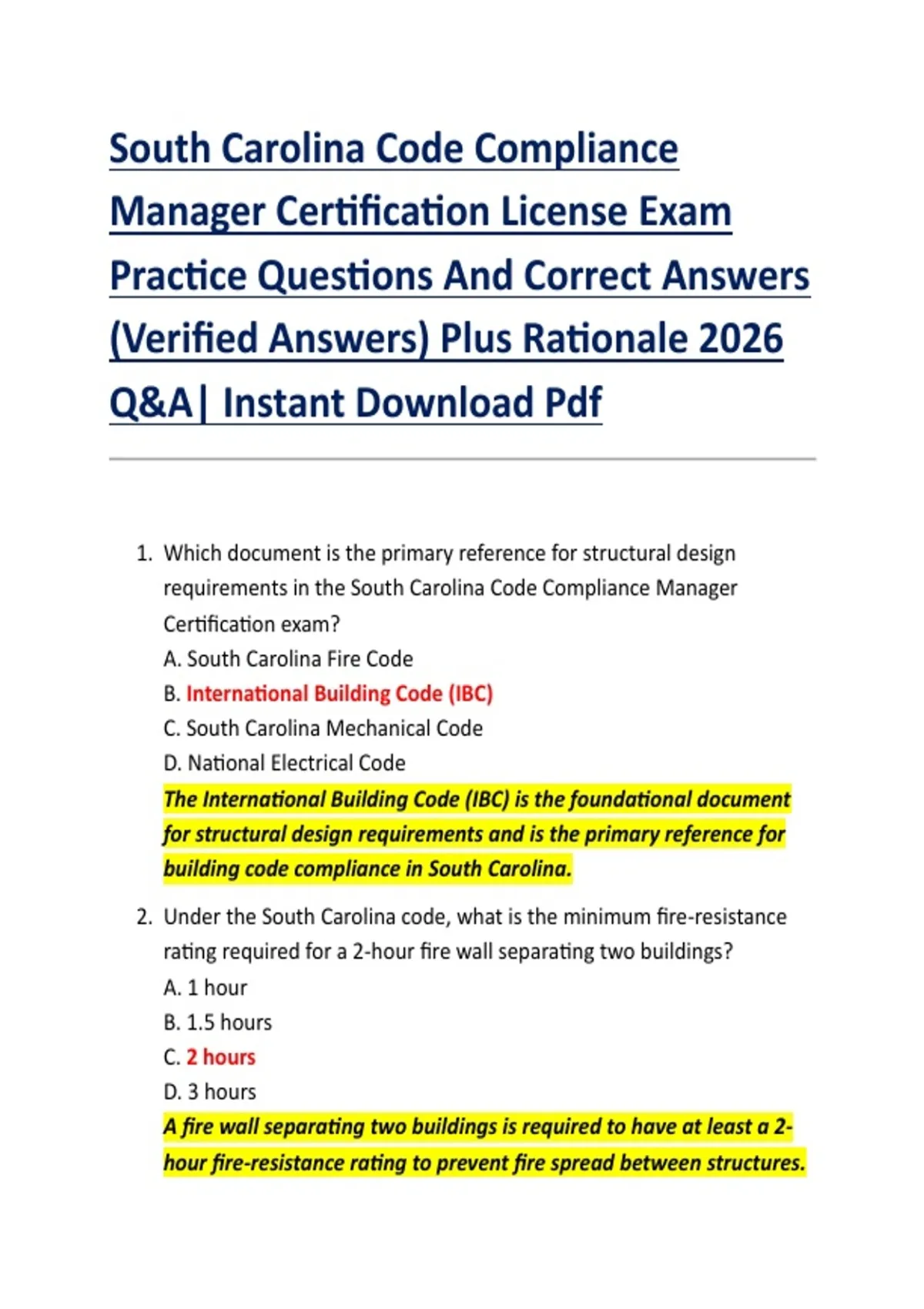 South Carolina Code Compliance Manager Certification License Exam Practice Questions And Correct Answers (Verified Answers) Plus Rationale 2026 Q&A| Instant Download Pdf

1. Which document is the primary reference for structural design requirements in the South Carolina Code Compliance Manager Certification exam?
A. South Carolina Fire Code
B. International Building Code (IBC)
C. South Carolina Mechanical Code
D. National Electrical Code
The International Building Code (IBC) is the foundational document for structural design requirements and is the primary reference for building code compliance in South Carolina.

2. Under the South Carolina code, what is the minimum fire-resistance rating required for a 2-hour fire wall separating two buildings?
A. 1 hour
B. 1.5 hours
C. 2 hours
D. 3 hours
A fire wall separating two buildings is required to have at least a 2-hour fire-resistance rating to prevent fire spread between structures.